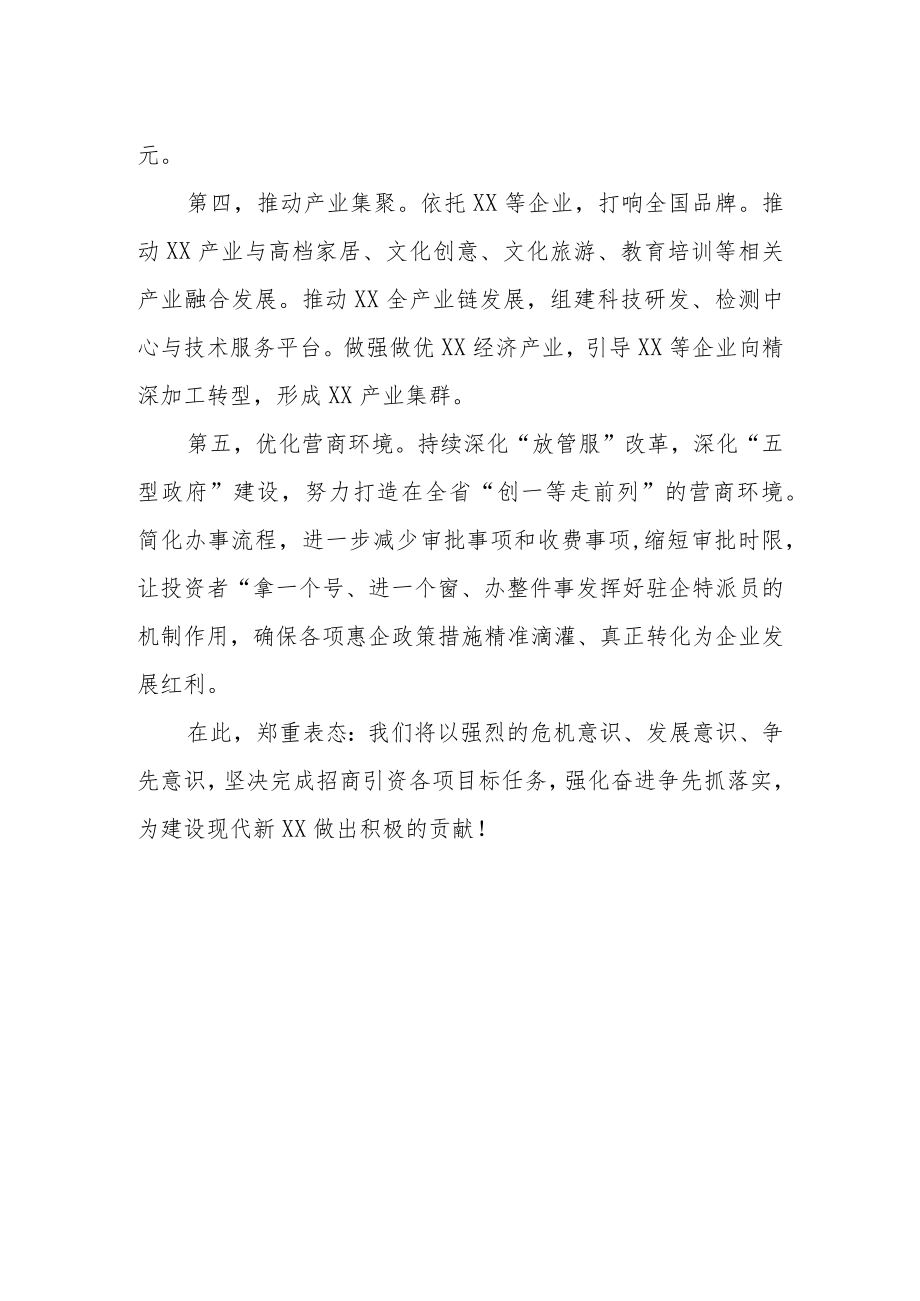 元。

第四，推动产业集聚。依托XX等企业，打响全国品牌。推动XX产业与高档家居、文化创意、文化旅游、教育培训等相关产业融合发展。推动XX全产业链发展，组建科技研发、检测中心与技术服务平台。做强做优XX经济产业，引导XX等企业向精深加工转型，形成XX产业集群。

第五，优化营商环境。持续深化“放管服”改革，深化“五型政府”建设，努力打造在全省“创一等走前列”的营商环境。简化办事流程，进一步减少审批事项和收费事项,缩短审批时限，让投资者“拿一个号、进一个窗、办整件事发挥好驻企特派员的机制作用，确保各项惠企政策措施精准滴灌、真正转化为企业发展红利。

在此，郑重表态：我们将以强烈的危机意识、发展意识、争先意识，坚决完成招商引资各项目标任务，强化奋进争先抓落实，为建设现代新XX做出积极的贡献！